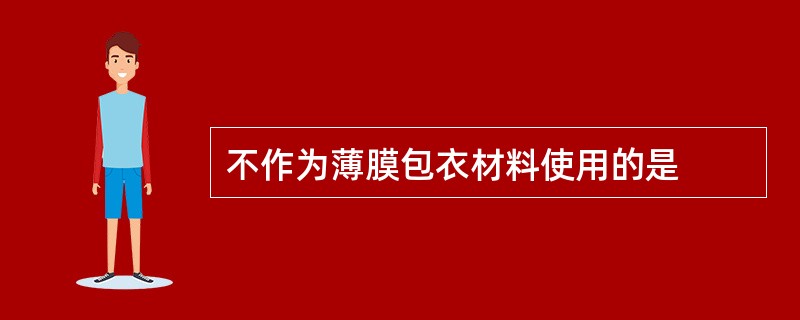 不作为薄膜包衣材料使用的是